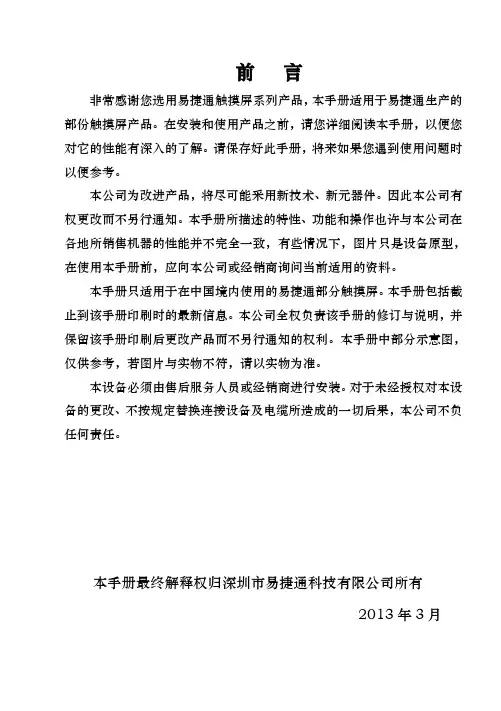 前　言

非常感谢您选用易捷通触摸屏系列产品，本手册适用于易捷通生产的部份触摸屏产品。在安装和使用产品之前，请您详细阅读本手册，以便您对它的性能有深入的了解。请保存好此手册，将来如果您遇到使用问题时以便参考。

本公司为改进产品，将尽可能采用新技术、新元器件。因此本公司有权更改而不另行通知。本手册所描述的特性、功能和操作也许与本公司在各地所销售机器的性能并不完全一致，有些情况下，图片只是设备原型，在使用本手册前，应向本公司或经销商询问当前适用的资料。

本手册只适用于在中国境内使用的易捷通部分触摸屏。本手册包括截止到该手册印刷时的最新信息。本公司全权负责该手册的修订与说明，并保留该手册印刷后更改产品而不另行通知的权利。本手册中部分示意图，仅供参考，若图片与实物不符，请以实物为准。

本设备必须由售后服务人员或经销商进行安装。对于未经授权对本设备的更改、不按规定替换连接设备及电缆所造成的一切后果，本公司不负任何责任。

本手册最终解释权归深圳市易捷通科技有限公司所有

2013 年 3 月